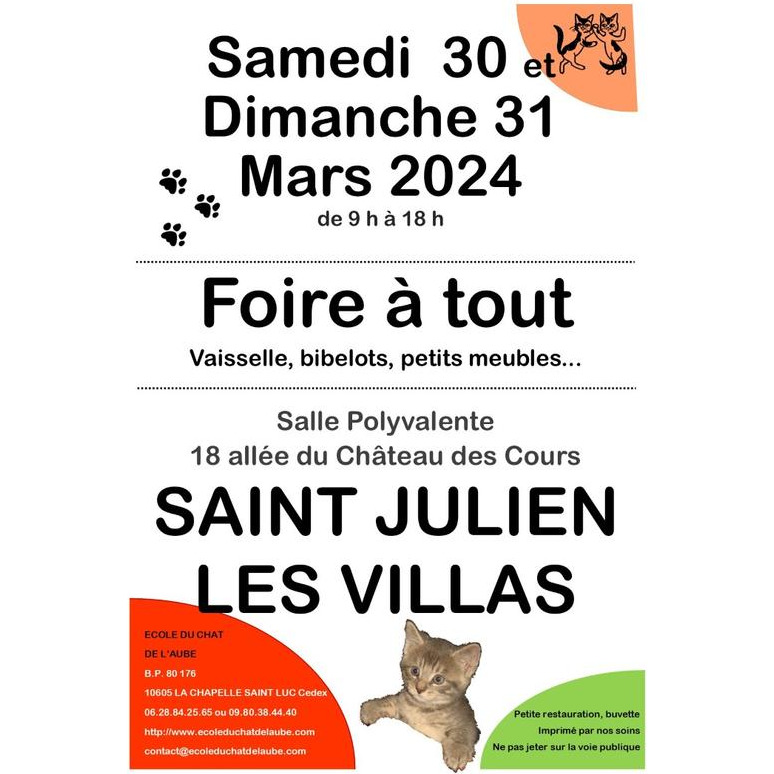 Samedi 30 et
Dimanche 31
Mars 2024
de 9 h à 18 h

Foire à tout

Vaisselle, bibelots, petits meubles...

Salle Polyvalente
18 allée du Château des Cours

SAINT JULIEN
LES VILLAS

ECOLE DU CHAT
DE L'AUBE
B.P. 80 176
10605 LA CHAPELLE SAINT LUC Cedex
06.28.84.25.65 ou 09.80.38.44.40
http://www.ecoleduchatdelaube.com
contact@ecoleduchatdelaube.com

Petite restauration, buvette
Imprimé par nos soins
Ne pas jeter sur la voie publique